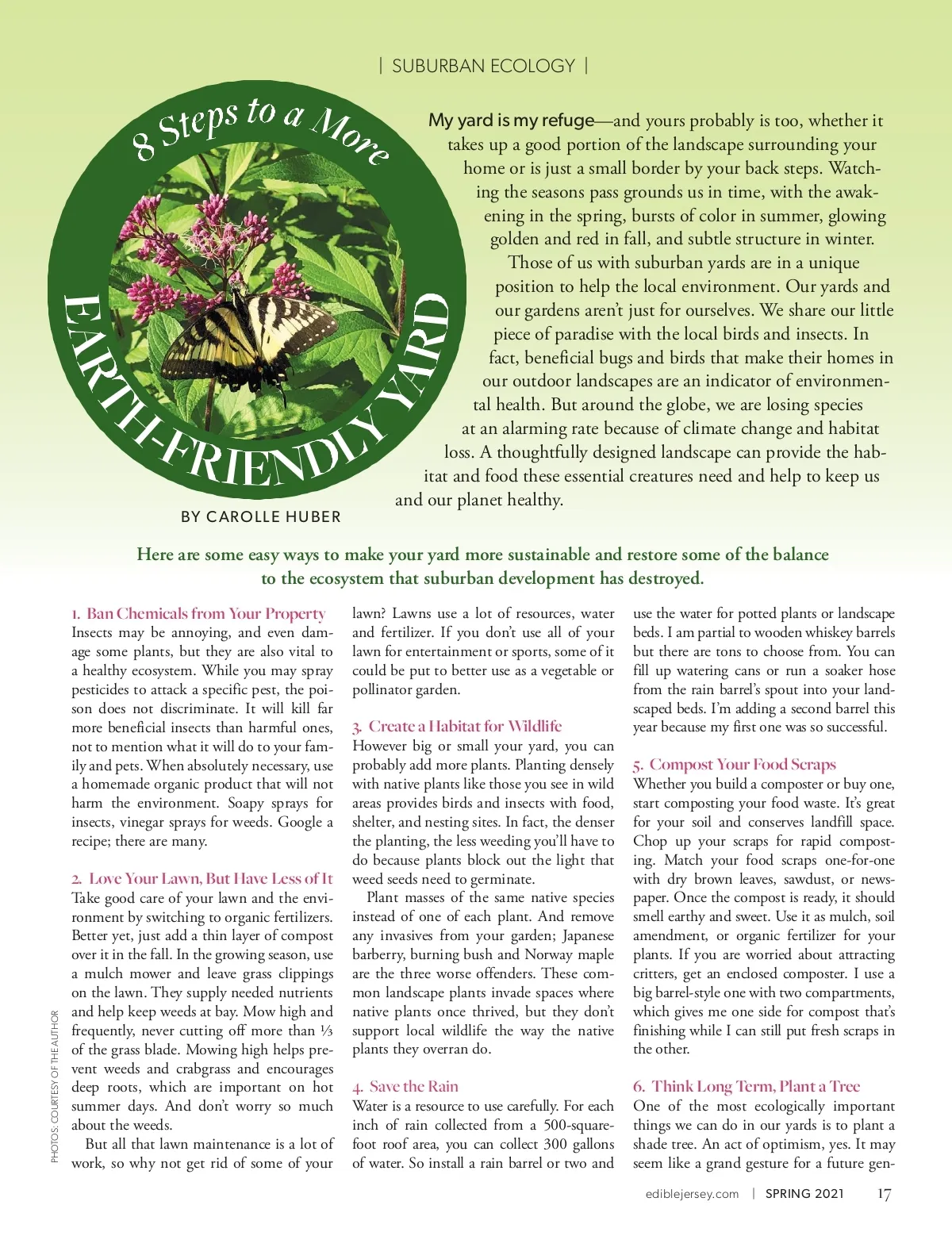 | SUBURBAN ECOLOGY |

8 Steps to a More

EARTH-FRIENDLY YARD

BY CAROLLE HUBER

My yard is my refuge—and yours probably is too, whether it takes up a good portion of the landscape surrounding your home or is just a small border by your back steps. Watching the seasons pass grounds us in time, with the awakening in the spring, bursts of color in summer, glowing golden and red in fall, and subtle structure in winter.

Those of us with suburban yards are in a unique position to help the local environment. Our yards and our gardens aren't just for ourselves. We share our little piece of paradise with the local birds and insects. In fact, beneficial bugs and birds that make their homes in our outdoor landscapes are an indicator of environmental health. But around the globe, we are losing species at an alarming rate because of climate change and habitat loss. A thoughtfully designed landscape can provide the habitat and food these essential creatures need and help to keep us and our planet healthy.

Here are some easy ways to make your yard more sustainable and restore some of the balance to the ecosystem that suburban development has destroyed.

1. Ban Chemicals from Your Property
Insects may be annoying, and even damage some plants, but they are also vital to a healthy ecosystem. While you may spray pesticides to attack a specific pest, the poison does not discriminate. It will kill far more beneficial insects than harmful ones, not to mention what it will do to your family and pets. When absolutely necessary, use a homemade organic product that will not harm the environment. Soapy sprays for insects, vinegar sprays for weeds. Google a recipe; there are many.

2. Love Your Lawn, But Have Less of It
Take good care of your lawn and the environment by switching to organic fertilizers. Better yet, just add a thin layer of compost over it in the fall. In the growing season, use a mulch mower and leave grass clippings on the lawn. They supply needed nutrients and help keep weeds at bay. Mow high and frequently, never cutting off more than ⅓ of the grass blade. Mowing high helps prevent weeds and crabgrass and encourages deep roots, which are important on hot summer days. And don't worry so much about the weeds.

But all that lawn maintenance is a lot of work, so why not get rid of some of your lawn? Lawns use a lot of resources, water and fertilizer. If you don't use all of your lawn for entertainment or sports, some of it could be put to better use as a vegetable or pollinator garden.

3. Create a Habitat for Wildlife
However big or small your yard, you can probably add more plants. Planting densely with native plants like those you see in wild areas provides birds and insects with food, shelter, and nesting sites. In fact, the denser the planting, the less weeding you'll have to do because plants block out the light that weed seeds need to germinate.

Plant masses of the same native species instead of one of each plant. And remove any invasives from your garden; Japanese barberry, burning bush and Norway maple are the three worse offenders. These common landscape plants invade spaces where native plants once thrived, but they don't support local wildlife the way the native plants they overran do.

4. Save the Rain
Water is a resource to use carefully. For each inch of rain collected from a 500-square-foot roof area, you can collect 300 gallons of water. So install a rain barrel or two and use the water for potted plants or landscape beds. I am partial to wooden whiskey barrels but there are tons to choose from. You can fill up watering cans or run a soaker hose from the rain barrel's spout into your landscaped beds. I'm adding a second barrel this year because my first one was so successful.

5. Compost Your Food Scraps
Whether you build a composter or buy one, start composting your food waste. It's great for your soil and conserves landfill space. Chop up your scraps for rapid composting. Match your food scraps one-for-one with dry brown leaves, sawdust, or newspaper. Once the compost is ready, it should smell earthy and sweet. Use it as mulch, soil amendment, or organic fertilizer for your plants. If you are worried about attracting critters, get an enclosed composter. I use a big barrel-style one with two compartments, which gives me one side for compost that's finishing while I can still put fresh scraps in the other.

6. Think Long Term, Plant a Tree
One of the most ecologically important things we can do in our yards is to plant a shade tree. An act of optimism, yes. It may seem like a grand gesture for a future gen-

PHOTOS: COURTESY OF THE AUTHOR

ediblejersey.com | SPRING 2021 17